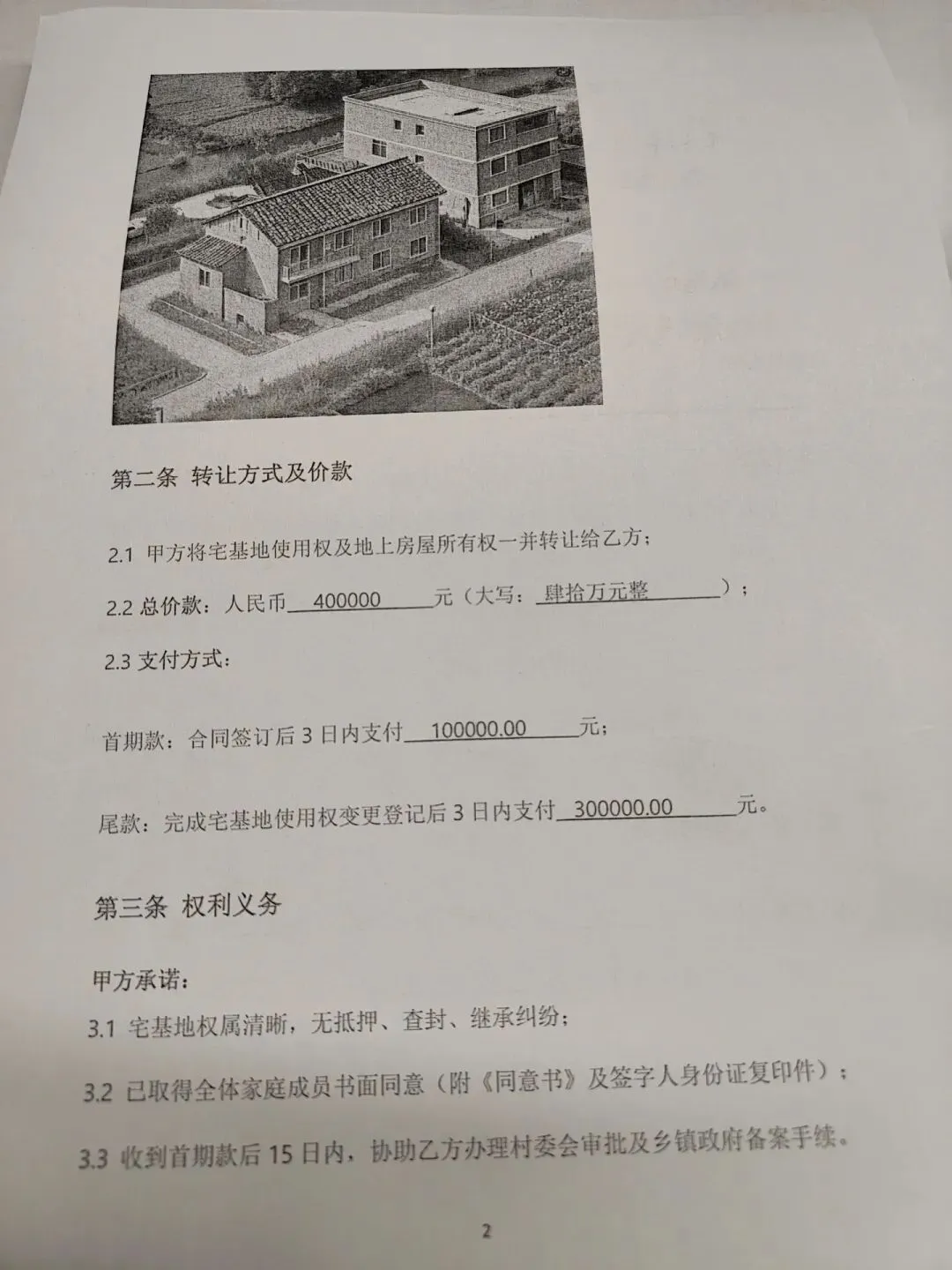 第二条 转让方式及价款

2.1 甲方将宅基地使用权及地上房屋所有权一并转让给乙方；

2.2 总价款：人民币 400000 元（大写：肆拾万元整）；

2.3 支付方式：

首期款：合同签订后 3 日内支付 100000.00 元；

尾款：完成宅基地使用权变更登记后 3 日内支付 300000.00 元。

第三条 权利义务

甲方承诺：

3.1 宅基地权属清晰，无抵押、查封、继承纠纷；

3.2 已取得全体家庭成员书面同意（附《同意书》及签字人身份证复印件）；

3.3 收到首期款后 15 日内，协助乙方办理村委会审批及乡镇政府备案手续。

2